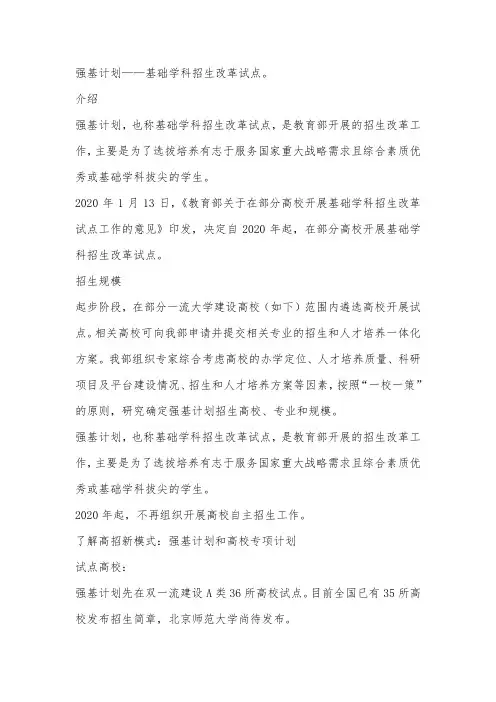 强基计划——基础学科招生改革试点。

介绍

强基计划，也称基础学科招生改革试点，是教育部开展的招生改革工作，主要是为了选拔培养有志于服务国家重大战略需求且综合素质优秀或基础学科拔尖的学生。

2020 年 1 月 13 日，《教育部关于在部分高校开展基础学科招生改革试点工作的意见》印发，决定自 2020 年起，在部分高校开展基础学科招生改革试点。

招生规模

起步阶段，在部分一流大学建设高校（如下）范围内遴选高校开展试点。相关高校可向我部申请并提交相关专业的招生和人才培养一体化方案。我部组织专家综合考虑高校的办学定位、人才培养质量、科研项目及平台建设情况、招生和人才培养方案等因素，按照“一校一策”的原则，研究确定强基计划招生高校、专业和规模。

强基计划，也称基础学科招生改革试点，是教育部开展的招生改革工作，主要是为了选拔培养有志于服务国家重大战略需求且综合素质优秀或基础学科拔尖的学生。

2020 年起，不再组织开展高校自主招生工作。

了解高招新模式：强基计划和高校专项计划

试点高校：

强基计划先在双一流建设 A 类 36 所高校试点。目前全国已有 35 所高校发布招生简章，北京师范大学尚待发布。